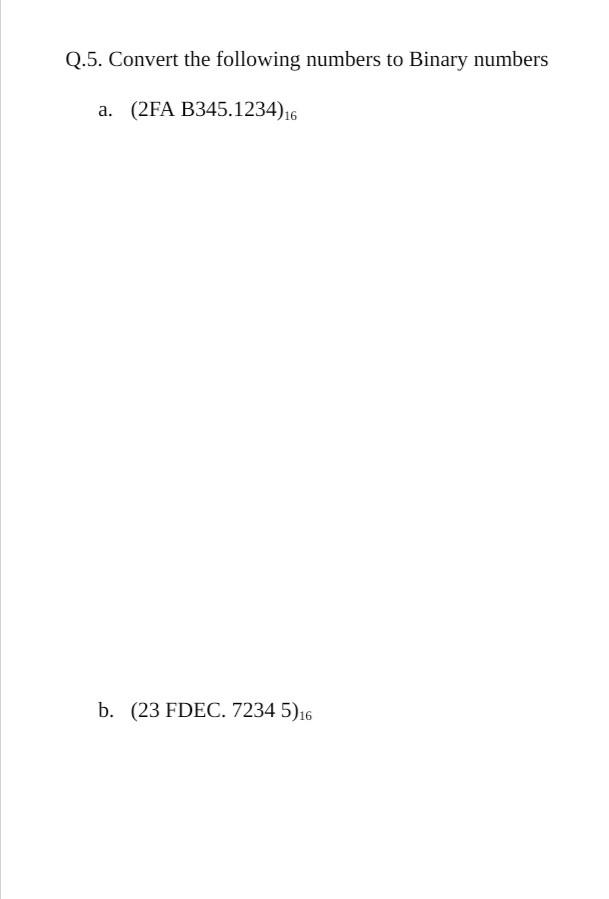 Q.5. Convert the following numbers to Binary numbers

a. $(2FA\ B345.1234)_{16}$

b. $(23\ FDEC.\ 7234\ 5)_{16}$